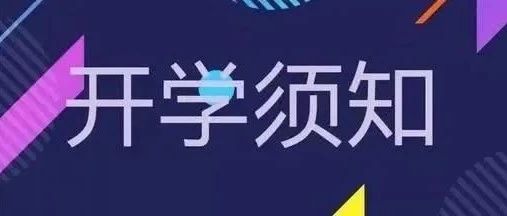 开学须知